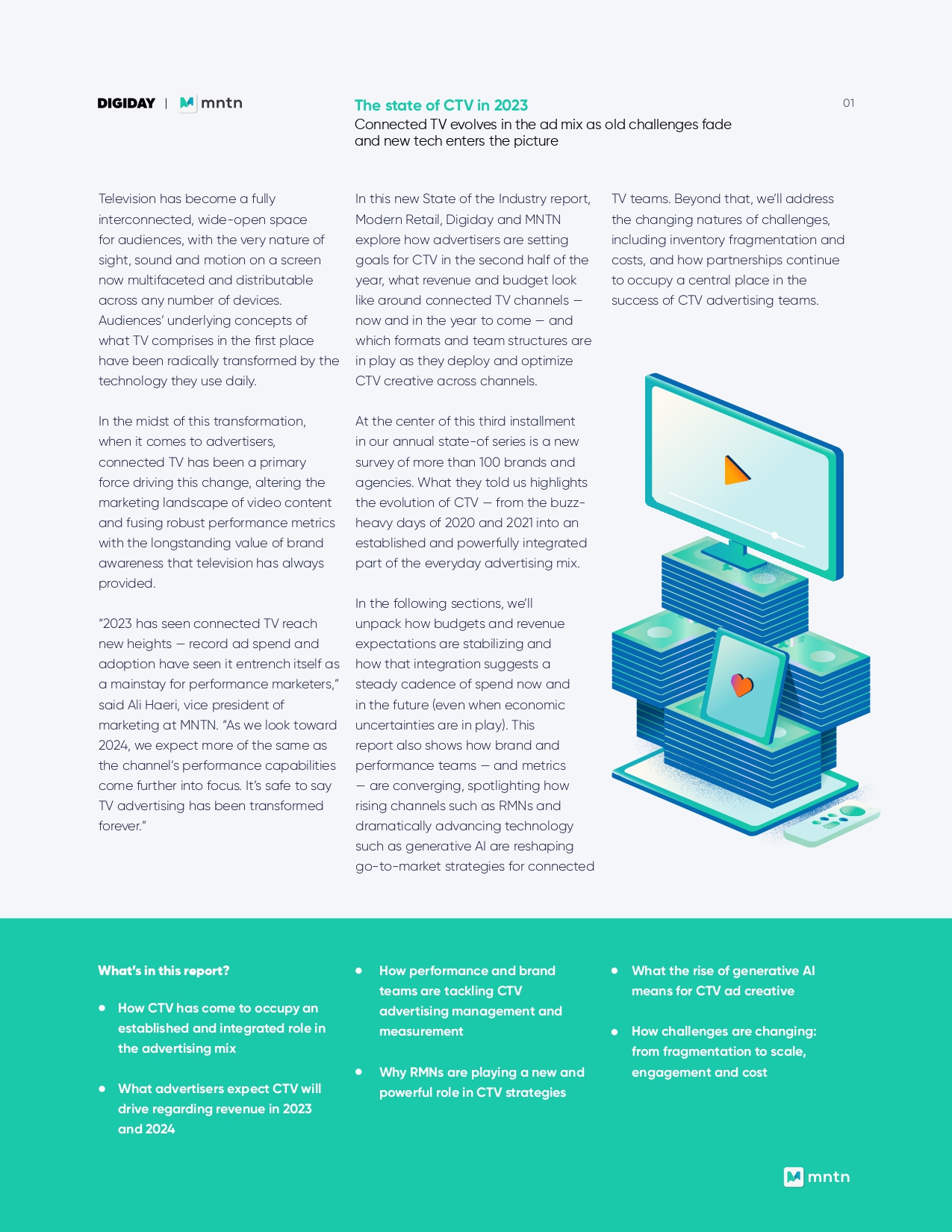 DIGIDAY | mntn

The state of CTV in 2023
Connected TV evolves in the ad mix as old challenges fade and new tech enters the picture

01

Television has become a fully interconnected, wide-open space for audiences, with the very nature of sight, sound and motion on a screen now multifaceted and distributable across any number of devices. Audiences' underlying concepts of what TV comprises in the first place have been radically transformed by the technology they use daily.

In the midst of this transformation, when it comes to advertisers, connected TV has been a primary force driving this change, altering the marketing landscape of video content and fusing robust performance metrics with the longstanding value of brand awareness that television has always provided.

"2023 has seen connected TV reach new heights — record ad spend and adoption have seen it entrench itself as a mainstay for performance marketers," said Ali Haeri, vice president of marketing at MNTN. "As we look toward 2024, we expect more of the same as the channel's performance capabilities come further into focus. It's safe to say TV advertising has been transformed forever."

In this new State of the Industry report, Modern Retail, Digiday and MNTN explore how advertisers are setting goals for CTV in the second half of the year, what revenue and budget look like around connected TV channels — now and in the year to come — and which formats and team structures are in play as they deploy and optimize CTV creative across channels.

At the center of this third installment in our annual state-of series is a new survey of more than 100 brands and agencies. What they told us highlights the evolution of CTV — from the buzz-heavy days of 2020 and 2021 into an established and powerfully integrated part of the everyday advertising mix.

In the following sections, we'll unpack how budgets and revenue expectations are stabilizing and how that integration suggests a steady cadence of spend now and in the future (even when economic uncertainties are in play). This report also shows how brand and performance teams — and metrics — are converging, spotlighting how rising channels such as RMNs and dramatically advancing technology such as generative AI are reshaping go-to-market strategies for connected TV teams. Beyond that, we'll address the changing natures of challenges, including inventory fragmentation and costs, and how partnerships continue to occupy a central place in the success of CTV advertising teams.

What's in this report?

• How CTV has come to occupy an established and integrated role in the advertising mix

• What advertisers expect CTV will drive regarding revenue in 2023 and 2024

• How performance and brand teams are tackling CTV advertising management and measurement

• Why RMNs are playing a new and powerful role in CTV strategies

• What the rise of generative AI means for CTV ad creative

• How challenges are changing: from fragmentation to scale, engagement and cost

mntn